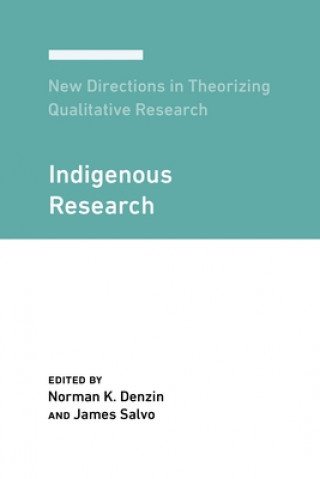 New Directions in Theorizing Qualitative Research

Indigenous Research

EDITED BY
Norman K. Denzin
AND James Salvo